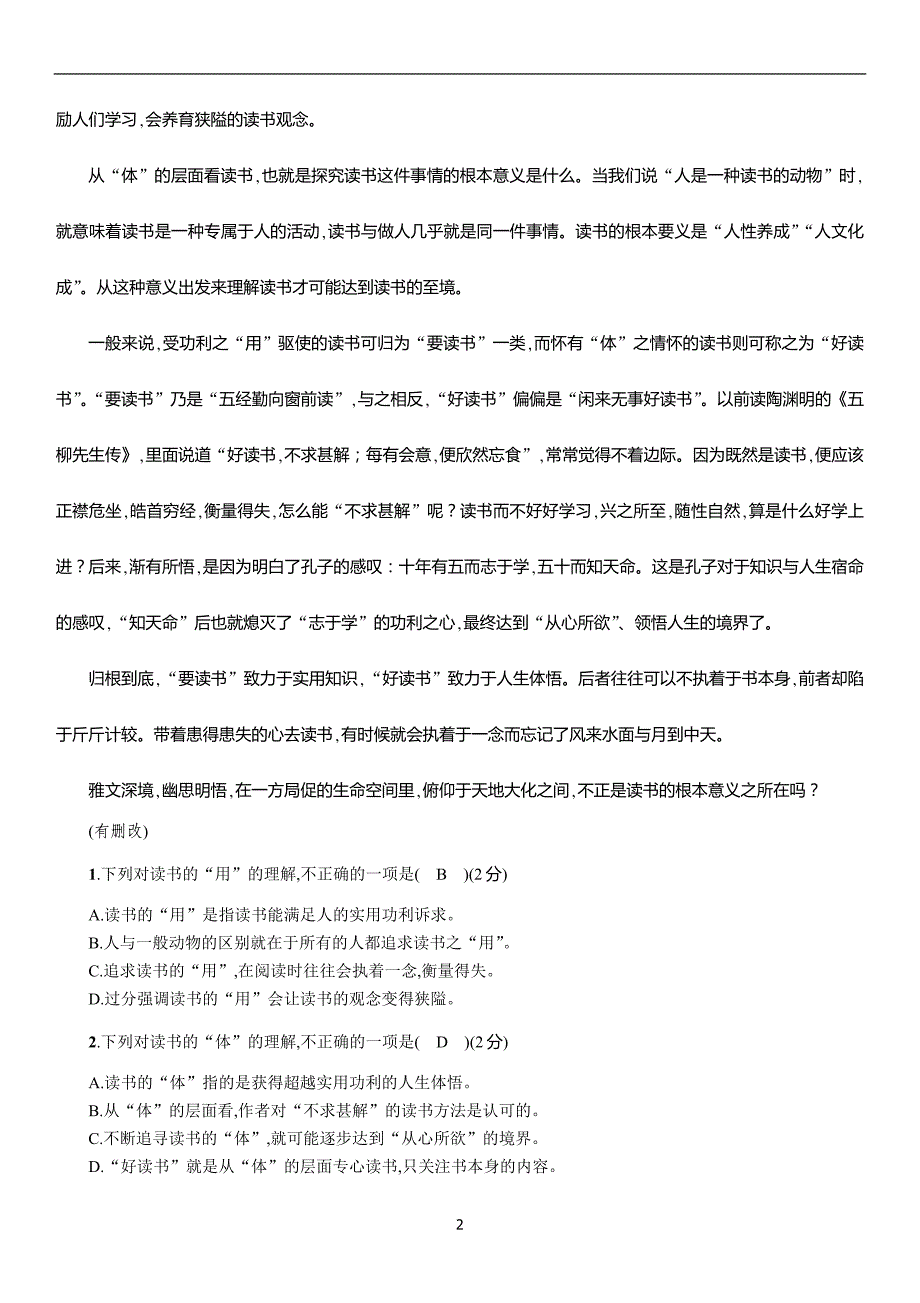 励人们学习，会养育狭隘的读书观念。

从“体”的层面看读书，也就是探究读书这件事情的根本意义是什么。当我们说“人是一种读书的动物”时，就意味着读书是一种专属于人的活动，读书与做人几乎就是同一件事情。读书的根本要义是“人性养成”“人文化成”。从这种意义出发来理解读书才可能达到读书的至境。

一般来说，受功利之“用”驱使的读书可归为“要读书”一类，而怀有“体”之情怀的读书则可称之为“好读书”。“要读书”乃是“五经勤向窗前读”，与之相反，“好读书”偏偏是“闲来无事好读书”。以前读陶渊明的《五柳先生传》，里面说道“好读书，不求甚解；每有会意，便欣然忘食”，常常觉得不着边际。因为既然是读书，便应该正襟危坐，皓首穷经，衡量得失，怎么能“不求甚解”呢？读书而不好好学习，兴之所至，随性自然，算是什么好学上进？后来，渐有所悟，是因为明白了孔子的感叹：十年有五而志于学，五十而知天命。这是孔子对于知识与人生宿命的感叹，“知天命”后也就熄灭了“志于学”的功利之心，最终达到“从心所欲”、领悟人生的境界了。

归根到底，“要读书”致力于实用知识，“好读书”致力于人生体悟。后者往往可以不执着于书本身，前者却陷于斤斤计较。带着患得患失的心去读书，有时候就会执着于一念而忘记了风来水面与月到中天。

雅文深境，幽思明悟，在一方局促的生命空间里，俯仰于天地大化之间，不正是读书的根本意义之所在吗？

(有删改)

1.下列对读书的“用”的理解，不正确的一项是(　B　)(2分)

A.读书的“用”是指读书能满足人的实用功利诉求。
B.人与一般动物的区别就在于所有的人都追求读书之“用”。
C.追求读书的“用”，在阅读时往往会执着一念，衡量得失。
D.过分强调读书的“用”会让读书的观念变得狭隘。

2.下列对读书的“体”的理解，不正确的一项是(　D　)(2分)

A.读书的“体”指的是获得超越实用功利的人生体悟。
B.从“体”的层面看，作者对“不求甚解”的读书方法是认可的。
C.不断追寻读书的“体”，就可能逐步达到“从心所欲”的境界。
D.“好读书”就是从“体”的层面专心读书，只关注书本身的内容。

2